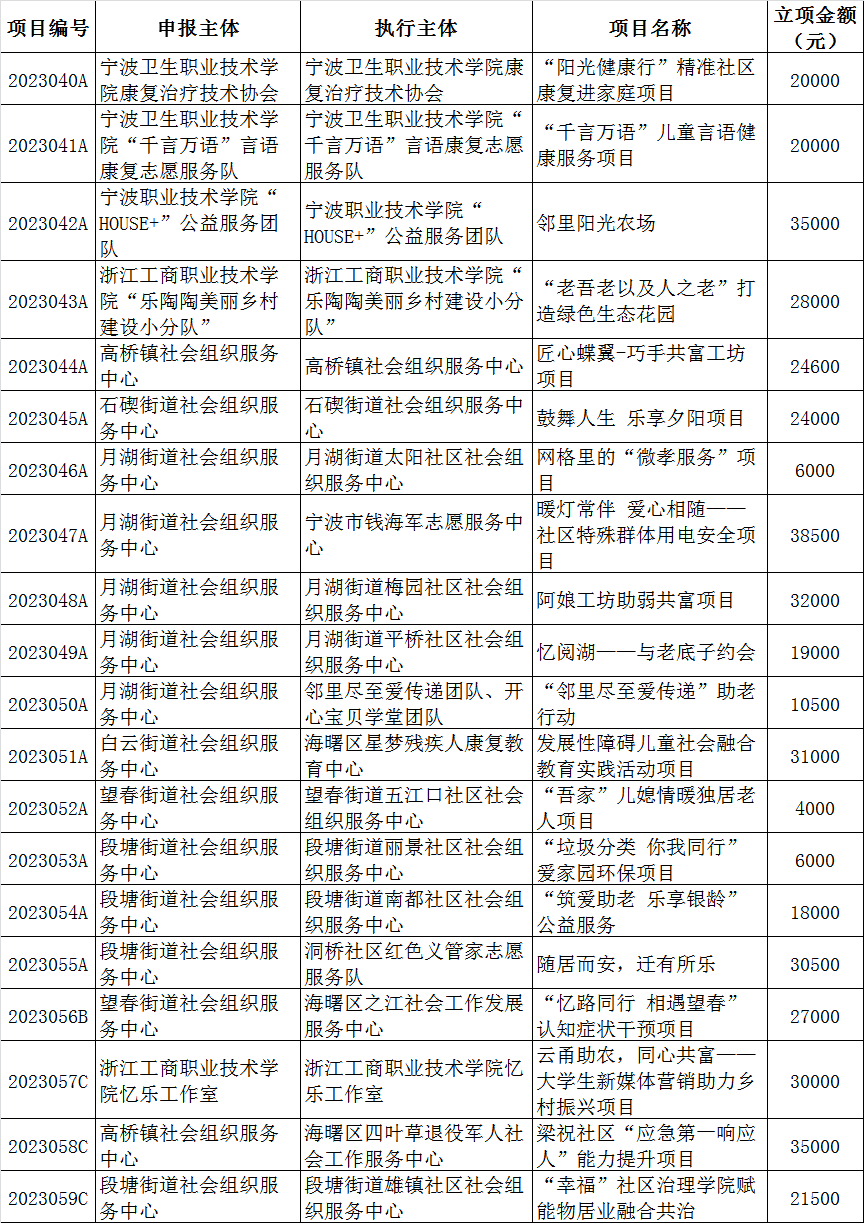 | 项目编号 | 申报主体 | 执行主体 | 项目名称 | 立项金额（元） |
|---|---|---|---|---|
| 2023040A | 宁波卫生职业技术学院康复治疗技术协会 | 宁波卫生职业技术学院康复治疗技术协会 | “阳光健康行”精准社区康复进家庭项目 | 20000 |
| 2023041A | 宁波卫生职业技术学院“千言万语”言语康复志愿服务队 | 宁波卫生职业技术学院“千言万语”言语康复志愿服务队 | “千言万语”儿童言语健康服务项目 | 20000 |
| 2023042A | 宁波职业技术学院“HOUSE+”公益服务团队 | 宁波职业技术学院“HOUSE+”公益服务团队 | 邻里阳光农场 | 35000 |
| 2023043A | 浙江工商职业技术学院“乐陶陶美丽乡村建设小分队” | 浙江工商职业技术学院“乐陶陶美丽乡村建设小分队” | “老吾老以及人之老”打造绿色生态花园 | 28000 |
| 2023044A | 高桥镇社会组织服务中心 | 高桥镇社会组织服务中心 | 匠心蝶翼-巧手共富工坊项目 | 24600 |
| 2023045A | 石碶街道社会组织服务中心 | 石碶街道社会组织服务中心 | 鼓舞人生 乐享夕阳项目 | 24000 |
| 2023046A | 月湖街道社会组织服务中心 | 月湖街道太阳社区社会组织服务中心 | 网格里的“微孝服务”项目 | 6000 |
| 2023047A | 月湖街道社会组织服务中心 | 宁波市钱海军志愿服务中心 | 暖灯常伴 爱心相随——社区特殊群体用电安全项目 | 38500 |
| 2023048A | 月湖街道社会组织服务中心 | 月湖街道梅园社区社会组织服务中心 | 阿娘工坊助弱共富项目 | 32000 |
| 2023049A | 月湖街道社会组织服务中心 | 月湖街道平桥社区社会组织服务中心 | 忆阅湖——与老底子约会 | 19000 |
| 2023050A | 月湖街道社会组织服务中心 | 邻里尽至爱传递团队、开心宝贝学堂团队 | “邻里尽至爱传递”助老行动 | 10500 |
| 2023051A | 白云街道社会组织服务中心 | 海曙区星梦残疾人康复教育中心 | 发展性障碍儿童社会融合教育实践活动项目 | 31000 |
| 2023052A | 望春街道社会组织服务中心 | 望春街道五江口社区社会组织服务中心 | “吾家”儿媳情暖独居老人项目 | 4000 |
| 2023053A | 段塘街道社会组织服务中心 | 段塘街道丽景社区社会组织服务中心 | “垃圾分类 你我同行”爱家园环保项目 | 6000 |
| 2023054A | 段塘街道社会组织服务中心 | 段塘街道南都社区社会组织服务中心 | “筑爱助老 乐享银龄”公益服务 | 18000 |
| 2023055A | 段塘街道社会组织服务中心 | 洞桥社区红色义管家志愿服务队 | 随居而安，迁有所乐 | 30500 |
| 2023056B | 望春街道社会组织服务中心 | 海曙区之江社会工作发展服务中心 | “忆路同行 相遇望春”认知症状干预项目 | 27000 |
| 2023057C | 浙江工商职业技术学院忆乐工作室 | 浙江工商职业技术学院忆乐工作室 | 云甬助农，同心共富——大学生新媒体营销助力乡村振兴项目 | 30000 |
| 2023058C | 高桥镇社会组织服务中心 | 海曙区四叶草退役军人社会工作服务中心 | 梁祝社区“应急第一响应人”能力提升项目 | 35000 |
| 2023059C | 段塘街道社会组织服务中心 | 段塘街道雄镇社区社会组织服务中心 | “幸福”社区治理学院赋能物居业融合共治 | 21500 |